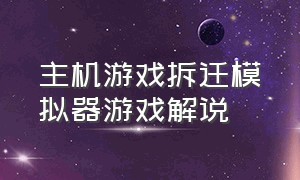 主机游戏拆迁模拟器游戏解说